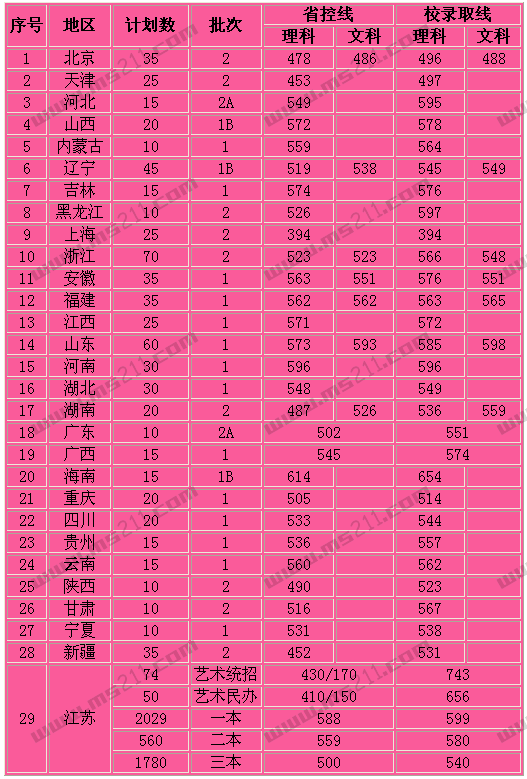 | 序号 | 地区 | 计划数 | 批次 | 省控线 理科 | 省控线 文科 | 校录取线 理科 | 校录取线 文科 |
|---|---|---|---|---|---|---|---|
| 1 | 北京 | 35 | 2 | 478 | 486 | 496 | 488 |
| 2 | 天津 | 25 | 2 | 453 | | 497 | |
| 3 | 河北 | 15 | 2A | 549 | | 595 | |
| 4 | 山西 | 20 | 1B | 572 | | 578 | |
| 5 | 内蒙古 | 10 | 1 | 559 | | 564 | |
| 6 | 辽宁 | 45 | 1B | 519 | 538 | 545 | 549 |
| 7 | 吉林 | 15 | 1 | 574 | | 576 | |
| 8 | 黑龙江 | 10 | 2 | 526 | | 597 | |
| 9 | 上海 | 25 | 2 | 394 | | 394 | |
| 10 | 浙江 | 70 | 2 | 523 | 523 | 566 | 548 |
| 11 | 安徽 | 35 | 1 | 563 | 551 | 576 | 551 |
| 12 | 福建 | 35 | 1 | 562 | 562 | 563 | 565 |
| 13 | 江西 | 25 | 1 | 571 | | 572 | |
| 14 | 山东 | 60 | 1 | 573 | 593 | 585 | 598 |
| 15 | 河南 | 30 | 1 | 596 | | 596 | |
| 16 | 湖北 | 30 | 1 | 548 | | 549 | |
| 17 | 湖南 | 20 | 2 | 487 | 526 | 536 | 559 |
| 18 | 广东 | 10 | 2A | 502 | | 551 | |
| 19 | 广西 | 15 | 1 | 545 | | 574 | |
| 20 | 海南 | 15 | 1B | 614 | | 654 | |
| 21 | 重庆 | 20 | 1 | 505 | | 514 | |
| 22 | 四川 | 20 | 1 | 533 | | 544 | |
| 23 | 贵州 | 15 | 1 | 536 | | 557 | |
| 24 | 云南 | 15 | 1 | 560 | | 562 | |
| 25 | 陕西 | 10 | 2 | 490 | | 523 | |
| 26 | 甘肃 | 10 | 2 | 516 | | 567 | |
| 27 | 宁夏 | 10 | 1 | 531 | | 538 | |
| 28 | 新疆 | 35 | 2 | 452 | | 531 | |
| 29 | 江苏 | 74 | 艺术统招 | 430/170 | | 743 | |
| | | 50 | 艺术民办 | 410/150 | | 656 | |
| | | 2029 | 一本 | 588 | | 599 | |
| | | 560 | 二本 | 559 | | 580 | |
| | | 1780 | 三本 | 500 | | 540 | |

www.ms211.com